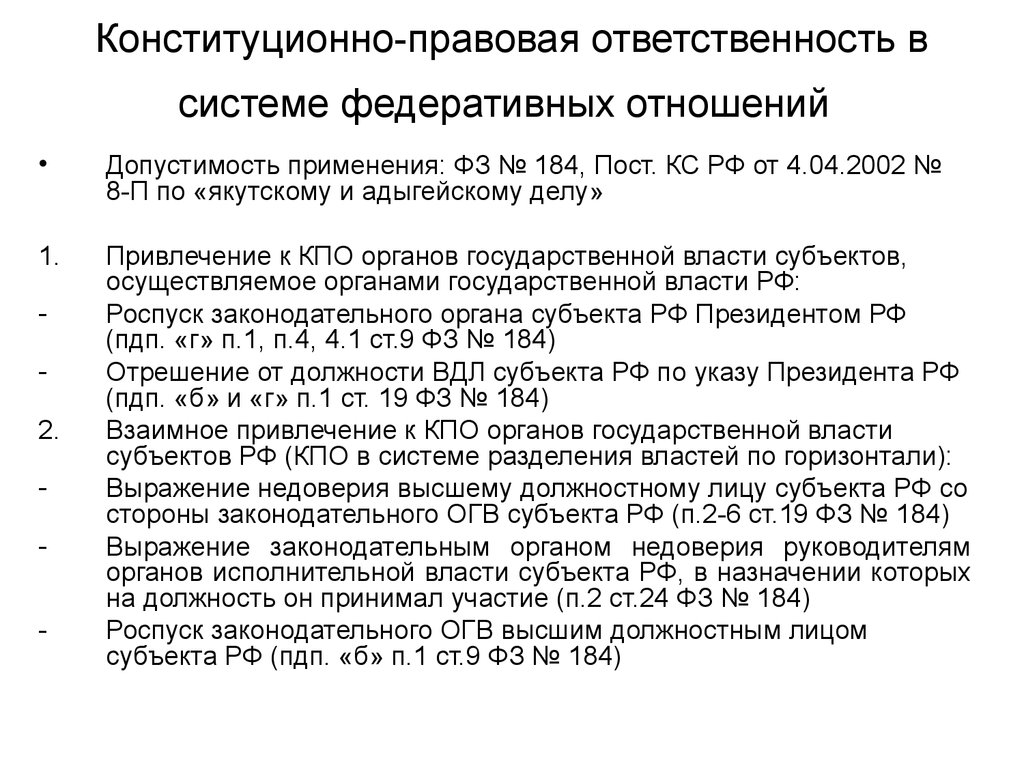 Конституционно-правовая ответственность в системе федеративных отношений

• Допустимость применения: ФЗ № 184, Пост. КС РФ от 4.04.2002 № 8-П по «якутскому и адыгейскому делу»

1. Привлечение к КПО органов государственной власти субъектов, осуществляемое органами государственной власти РФ:
- Роспуск законодательного органа субъекта РФ Президентом РФ (пдп. «г» п.1, п.4, 4.1 ст.9 ФЗ № 184)
- Отрешение от должности ВДЛ субъекта РФ по указу Президента РФ (пдп. «б» и «г» п.1 ст. 19 ФЗ № 184)
2. Взаимное привлечение к КПО органов государственной власти субъектов РФ (КПО в системе разделения властей по горизонтали):
- Выражение недоверия высшему должностному лицу субъекта РФ со стороны законодательного ОГВ субъекта РФ (п.2-6 ст.19 ФЗ № 184)
- Выражение законодательным органом недоверия руководителям органов исполнительной власти субъекта РФ, в назначении которых на должность он принимал участие (п.2 ст.24 ФЗ № 184)
- Роспуск законодательного ОГВ высшим должностным лицом субъекта РФ (пдп. «б» п.1 ст.9 ФЗ № 184)